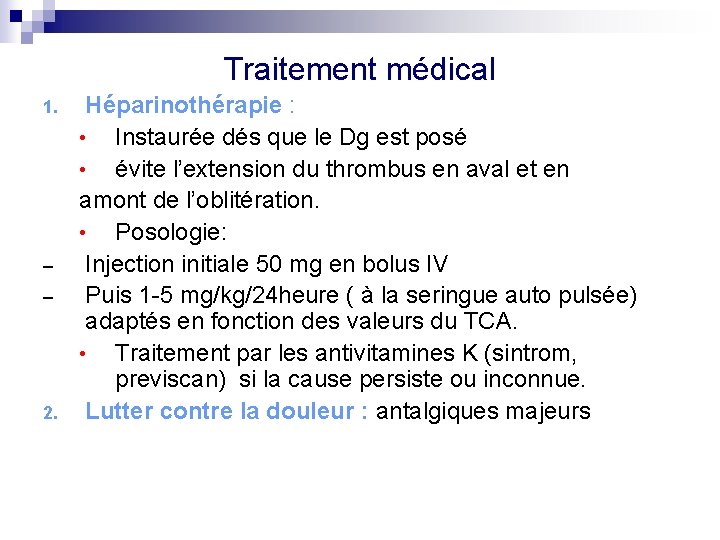 Traitement médical

1. Héparinothérapie :

• Instaurée dés que le Dg est posé

• évite l'extension du thrombus en aval et en amont de l'oblitération.

• Posologie:

– Injection initiale 50 mg en bolus IV

– Puis 1-5 mg/kg/24heure ( à la seringue auto pulsée) adaptés en fonction des valeurs du TCA.

• Traitement par les antivitamines K (sintrom, previscan) si la cause persiste ou inconnue.

2. Lutter contre la douleur : antalgiques majeurs